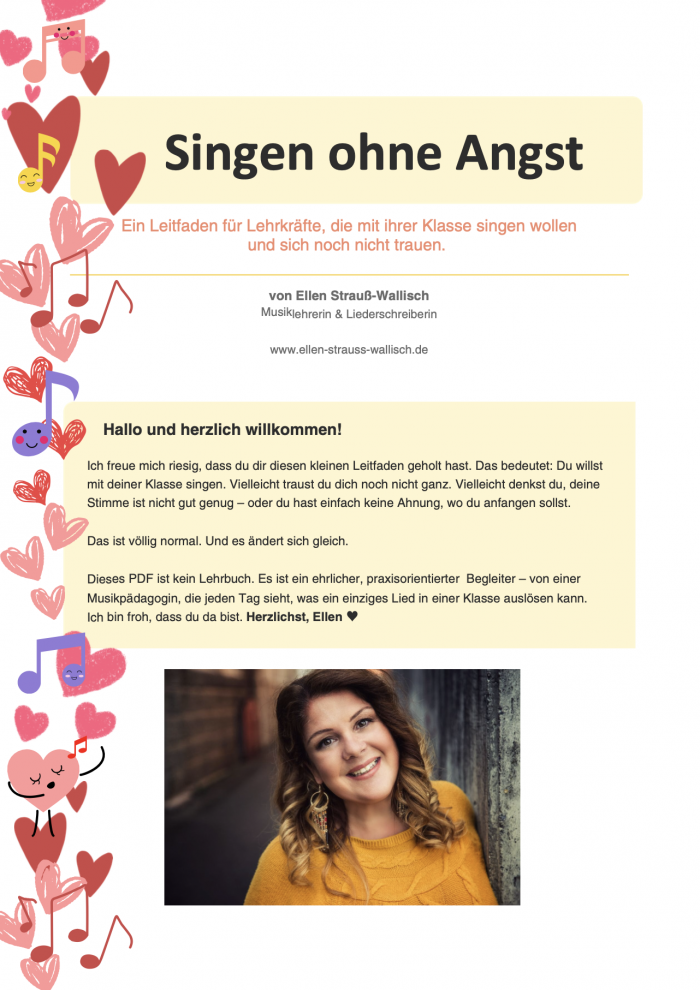 Singen ohne Angst

Ein Leitfaden für Lehrkräfte, die mit ihrer Klasse singen wollen und sich noch nicht trauen.

von Ellen Strauß-Wallisch
Musiklehrerin & Liederschreiberin

www.ellen-strauss-wallisch.de

Hallo und herzlich willkommen!

Ich freue mich riesig, dass du dir diesen kleinen Leitfaden geholt hast. Das bedeutet: Du willst mit deiner Klasse singen. Vielleicht traust du dich noch nicht ganz. Vielleicht denkst du, deine Stimme ist nicht gut genug – oder du hast einfach keine Ahnung, wo du anfangen sollst.

Das ist völlig normal. Und es ändert sich gleich.

Dieses PDF ist kein Lehrbuch. Es ist ein ehrlicher, praxisorientierter Begleiter – von einer Musikpädagogin, die jeden Tag sieht, was ein einziges Lied in einer Klasse auslösen kann. Ich bin froh, dass du da bist. Herzlichst, Ellen ♥